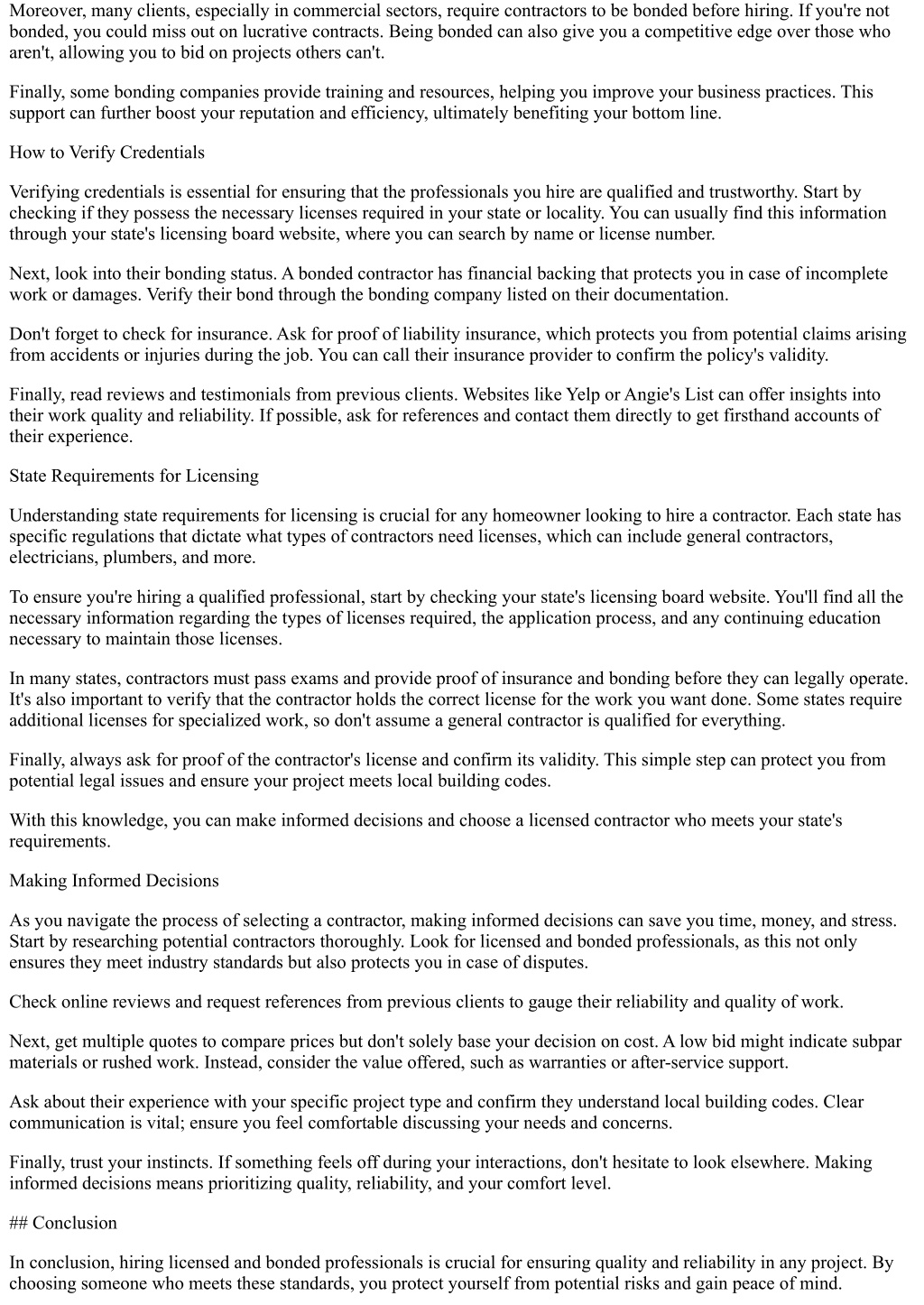 Moreover, many clients, especially in commercial sectors, require contractors to be bonded before hiring. If you're not bonded, you could miss out on lucrative contracts. Being bonded can also give you a competitive edge over those who aren't, allowing you to bid on projects others can't.

Finally, some bonding companies provide training and resources, helping you improve your business practices. This support can further boost your reputation and efficiency, ultimately benefiting your bottom line.

How to Verify Credentials

Verifying credentials is essential for ensuring that the professionals you hire are qualified and trustworthy. Start by checking if they possess the necessary licenses required in your state or locality. You can usually find this information through your state's licensing board website, where you can search by name or license number.

Next, look into their bonding status. A bonded contractor has financial backing that protects you in case of incomplete work or damages. Verify their bond through the bonding company listed on their documentation.

Don't forget to check for insurance. Ask for proof of liability insurance, which protects you from potential claims arising from accidents or injuries during the job. You can call their insurance provider to confirm the policy's validity.

Finally, read reviews and testimonials from previous clients. Websites like Yelp or Angie's List can offer insights into their work quality and reliability. If possible, ask for references and contact them directly to get firsthand accounts of their experience.

State Requirements for Licensing

Understanding state requirements for licensing is crucial for any homeowner looking to hire a contractor. Each state has specific regulations that dictate what types of contractors need licenses, which can include general contractors, electricians, plumbers, and more.

To ensure you're hiring a qualified professional, start by checking your state's licensing board website. You'll find all the necessary information regarding the types of licenses required, the application process, and any continuing education necessary to maintain those licenses.

In many states, contractors must pass exams and provide proof of insurance and bonding before they can legally operate. It's also important to verify that the contractor holds the correct license for the work you want done. Some states require additional licenses for specialized work, so don't assume a general contractor is qualified for everything.

Finally, always ask for proof of the contractor's license and confirm its validity. This simple step can protect you from potential legal issues and ensure your project meets local building codes.

With this knowledge, you can make informed decisions and choose a licensed contractor who meets your state's requirements.

Making Informed Decisions

As you navigate the process of selecting a contractor, making informed decisions can save you time, money, and stress. Start by researching potential contractors thoroughly. Look for licensed and bonded professionals, as this not only ensures they meet industry standards but also protects you in case of disputes.

Check online reviews and request references from previous clients to gauge their reliability and quality of work.

Next, get multiple quotes to compare prices but don't solely base your decision on cost. A low bid might indicate subpar materials or rushed work. Instead, consider the value offered, such as warranties or after-service support.

Ask about their experience with your specific project type and confirm they understand local building codes. Clear communication is vital; ensure you feel comfortable discussing your needs and concerns.

Finally, trust your instincts. If something feels off during your interactions, don't hesitate to look elsewhere. Making informed decisions means prioritizing quality, reliability, and your comfort level.

## Conclusion

In conclusion, hiring licensed and bonded professionals is crucial for ensuring quality and reliability in any project. By choosing someone who meets these standards, you protect yourself from potential risks and gain peace of mind.